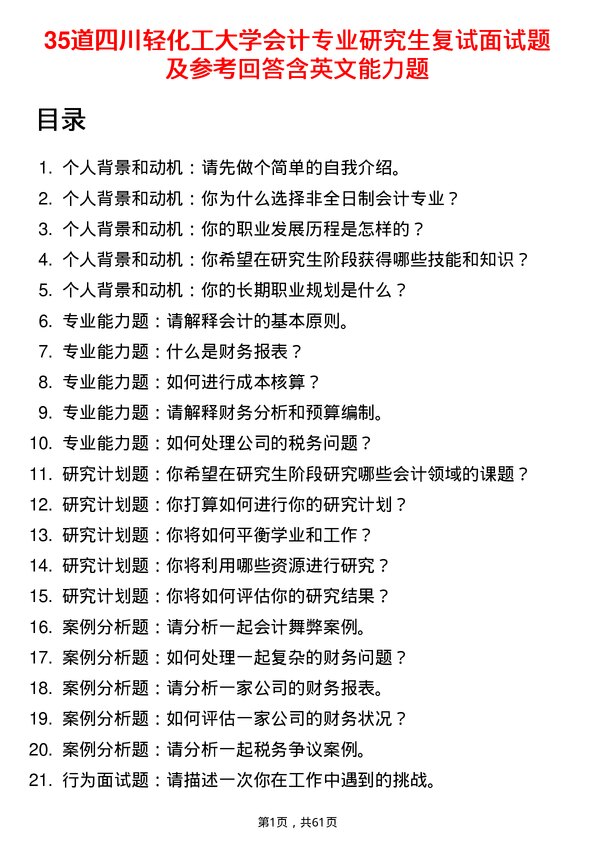 35道四川轻化工大学会计专业研究生复试面试题及参考回答含英文能力题

目录

1. 个人背景和动机：请先做个简单的自我介绍。
2. 个人背景和动机：你为什么选择非全日制会计专业？
3. 个人背景和动机：你的职业发展历程是怎样的？
4. 个人背景和动机：你希望在研究生阶段获得哪些技能和知识？
5. 个人背景和动机：你的长期职业规划是什么？
6. 专业能力题：请解释会计的基本原则。
7. 专业能力题：什么是财务报表？
8. 专业能力题：如何进行成本核算？
9. 专业能力题：请解释财务分析和预算编制。
10. 专业能力题：如何处理公司的税务问题？
11. 研究计划题：你希望在研究生阶段研究哪些会计领域的课题？
12. 研究计划题：你打算如何进行你的研究计划？
13. 研究计划题：你将如何平衡学业和工作？
14. 研究计划题：你将利用哪些资源进行研究？
15. 研究计划题：你将如何评估你的研究结果？
16. 案例分析题：请分析一起会计舞弊案例。
17. 案例分析题：如何处理一起复杂的财务问题？
18. 案例分析题：请分析一家公司的财务报表。
19. 案例分析题：如何评估一家公司的财务状况？
20. 案例分析题：请分析一起税务争议案例。
21. 行为面试题：请描述一次你在工作中遇到的挑战。

第1页，共61页